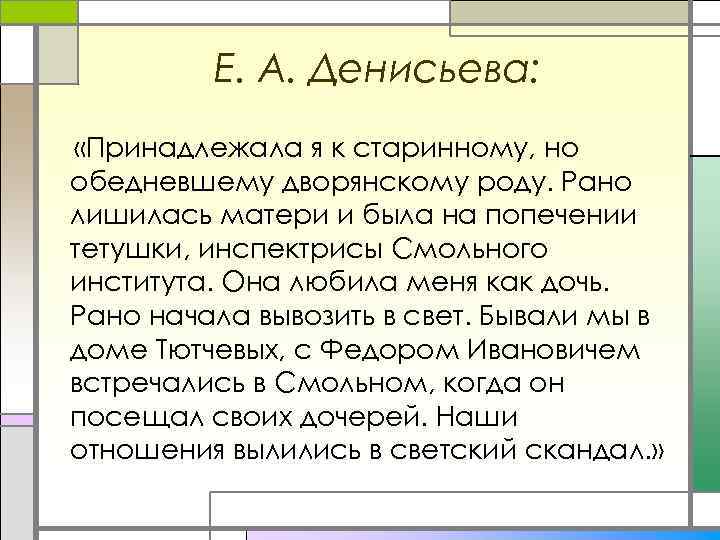 Е. А. Денисьева:

«Принадлежала я к старинному, но обедневшему дворянскому роду. Рано лишилась матери и была на попечении тетушки, инспектрисы Смольного института. Она любила меня как дочь. Рано начала вывозить в свет. Бывали мы в доме Тютчевых, с Федором Ивановичем встречались в Смольном, когда он посещал своих дочерей. Наши отношения вылились в светский скандал.»